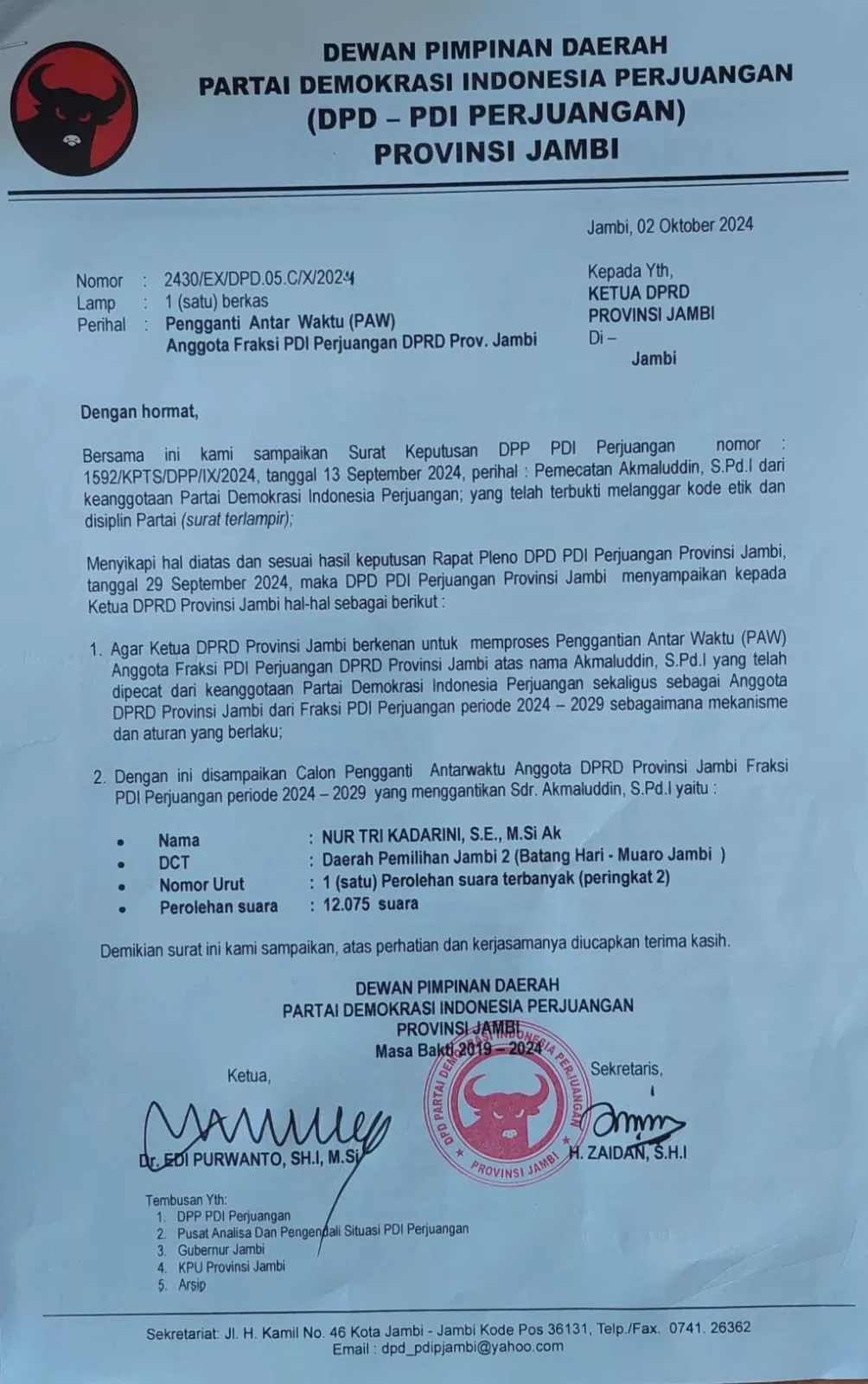 DEWAN PIMPINAN DAERAH
PARTAI DEMOKRASI INDONESIA PERJUANGAN
(DPD – PDI PERJUANGAN)
PROVINSI JAMBI

Jambi, 02 Oktober 2024

Nomor : 2430/EX/DPD.05.C/X/2024
Lamp : 1 (satu) berkas
Perihal : Pengganti Antar Waktu (PAW) Anggota Fraksi PDI Perjuangan DPRD Prov. Jambi

Kepada Yth,
KETUA DPRD
PROVINSI JAMBI
Di –
Jambi

Dengan hormat,

Bersama ini kami sampaikan Surat Keputusan DPP PDI Perjuangan nomor : 1592/KPTS/DPP/IX/2024, tanggal 13 September 2024, perihal : Pemecatan Akmaluddin, S.Pd.I dari keanggotaan Partai Demokrasi Indonesia Perjuangan; yang telah terbukti melanggar kode etik dan disiplin Partai (surat terlampir);

Menyikapi hal diatas dan sesuai hasil keputusan Rapat Pleno DPD PDI Perjuangan Provinsi Jambi, tanggal 29 September 2024, maka DPD PDI Perjuangan Provinsi Jambi menyampaikan kepada Ketua DPRD Provinsi Jambi hal-hal sebagai berikut :

1. Agar Ketua DPRD Provinsi Jambi berkenan untuk memproses Penggantian Antar Waktu (PAW) Anggota Fraksi PDI Perjuangan DPRD Provinsi Jambi atas nama Akmaluddin, S.Pd.I yang telah dipecat dari keanggotaan Partai Demokrasi Indonesia Perjuangan sekaligus sebagai Anggota DPRD Provinsi Jambi dari Fraksi PDI Perjuangan periode 2024 – 2029 sebagaimana mekanisme dan aturan yang berlaku;

2. Dengan ini disampaikan Calon Pengganti Antarwaktu Anggota DPRD Provinsi Jambi Fraksi PDI Perjuangan periode 2024 – 2029 yang menggantikan Sdr. Akmaluddin, S.Pd.I yaitu :

• Nama : NUR TRI KADARINI, S.E., M.Si Ak
• DCT : Daerah Pemilihan Jambi 2 (Batang Hari - Muaro Jambi )
• Nomor Urut : 1 (satu) Perolehan suara terbanyak (peringkat 2)
• Perolehan suara : 12.075 suara

Demikian surat ini kami sampaikan, atas perhatian dan kerjasamanya diucapkan terima kasih.

DEWAN PIMPINAN DAERAH
PARTAI DEMOKRASI INDONESIA PERJUANGAN
PROVINSI JAMBI
Masa Bakti 2019 – 2024

Ketua,
Dr. EDI PURWANTO, SH.I, M.Si

DPD PARTAI DEMOKRASI INDONESIA PERJUANGAN
PROVINSI JAMBI

Sekretaris,
H. ZAIDAN, S.H.I

Tembusan Yth:
1. DPP PDI Perjuangan
2. Pusat Analisa Dan Pengendali Situasi PDI Perjuangan
3. Gubernur Jambi
4. KPU Provinsi Jambi
5. Arsip

Sekretariat: Jl. H. Kamil No. 46 Kota Jambi - Jambi Kode Pos 36131, Telp./Fax. 0741. 26362
Email : dpd_pdipjambi@yahoo.com